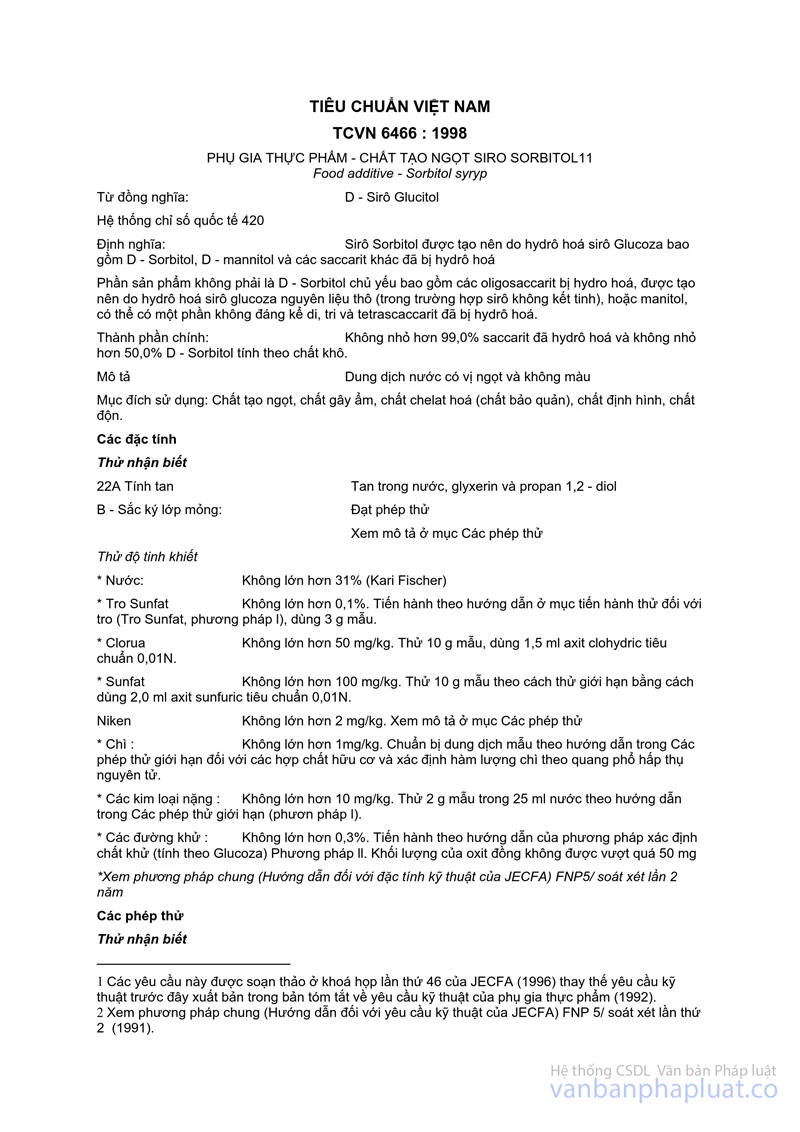 TIÊU CHUẨN VIỆT NAM

TCVN 6466 : 1998

PHỤ GIA THỰC PHẨM - CHẤT TẠO NGỌT SIRO SORBITOL11
Food additive - Sorbitol syryp

Từ đồng nghĩa: D - Sirô Glucitol

Hệ thống chỉ số quốc tế 420

Định nghĩa: Sirô Sorbitol được tạo nên do hydrô hoá sirô Glucoza bao gồm D - Sorbitol, D - mannitol và các saccarit khác đã bị hydrô hoá

Phần sản phẩm không phải là D - Sorbitol chủ yếu bao gồm các oligosaccarit bị hydro hoá, được tạo nên do hydrô hoá sirô glucoza nguyên liệu thô (trong trường hợp sirô không kết tinh), hoặc manitol, có thể có một phần không đáng kể di, tri và tetrascaccarit đã bị hydrô hoá.

Thành phần chính: Không nhỏ hơn 99,0% saccarit đã hydrô hoá và không nhỏ hơn 50,0% D - Sorbitol tính theo chất khô.

Mô tả Dung dịch nước có vị ngọt và không màu

Mục đích sử dụng: Chất tạo ngọt, chất gây ẩm, chất chelat hoá (chất bảo quản), chất định hình, chất độn.

Các đặc tính

Thử nhận biết

22A Tính tan Tan trong nước, glyxerin và propan 1,2 - diol

B - Sắc ký lớp mỏng: Đạt phép thử

Xem mô tả ở mục Các phép thử

Thử độ tinh khiết

* Nước: Không lớn hơn 31% (Kari Fischer)

* Tro Sunfat Không lớn hơn 0,1%. Tiến hành theo hướng dẫn ở mục tiến hành thử đối với tro (Tro Sunfat, phương pháp I), dùng 3 g mẫu.

* Clorua Không lớn hơn 50 mg/kg. Thử 10 g mẫu, dùng 1,5 ml axit clohydric tiêu chuẩn 0,01N.

* Sunfat Không lớn hơn 100 mg/kg. Thử 10 g mẫu theo cách thử giới hạn bằng cách dùng 2,0 ml axit sunfuric tiêu chuẩn 0,01N.

Niken Không lớn hơn 2 mg/kg. Xem mô tả ở mục Các phép thử

* Chì : Không lớn hơn 1mg/kg. Chuẩn bị dung dịch mẫu theo hướng dẫn trong Các phép thử giới hạn đối với các hợp chất hữu cơ và xác định hàm lượng chì theo quang phổ hấp thụ nguyên tử.

* Các kim loại nặng : Không lớn hơn 10 mg/kg. Thử 2 g mẫu trong 25 ml nước theo hướng dẫn trong Các phép thử giới hạn (phươn pháp I).

* Các đường khử : Không lớn hơn 0,3%. Tiến hành theo hướng dẫn của phương pháp xác định chất khử (tính theo Glucoza) Phương pháp II. Khối lượng của oxit đồng không được vượt quá 50 mg

*Xem phương pháp chung (Hướng dẫn đối với đặc tính kỹ thuật của JECFA) FNP5/ soát xét lần 2 năm

Các phép thử

Thử nhận biết

1 Các yêu cầu này được soạn thảo ở khoá họp lần thứ 46 của JECFA (1996) thay thế yêu cầu kỹ thuật trước đây xuất bản trong bản tóm tắt về yêu cầu kỹ thuật của phụ gia thực phẩm (1992).
2 Xem phương pháp chung (Hướng dẫn đối với yêu cầu kỹ thuật của JECFA) FNP 5/ soát xét lần thứ 2 (1991).

Hệ thống CSDL Văn bản Pháp luật
vanbanphapluat.co